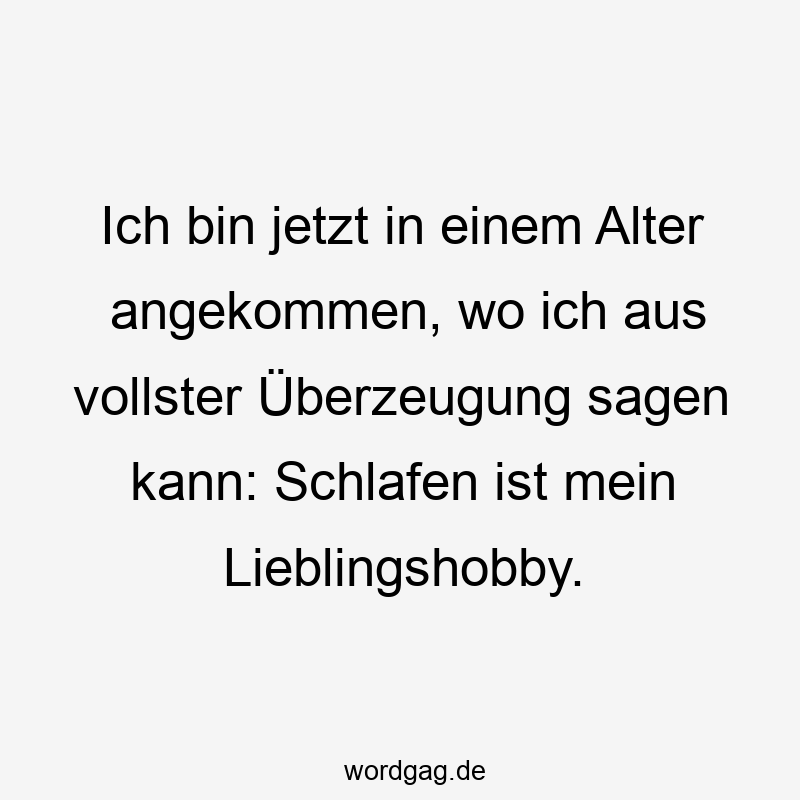 Ich bin jetzt in einem Alter angekommen, wo ich aus vollster Überzeugung sagen kann: Schlafen ist mein Lieblingshobby.

wordgag.de